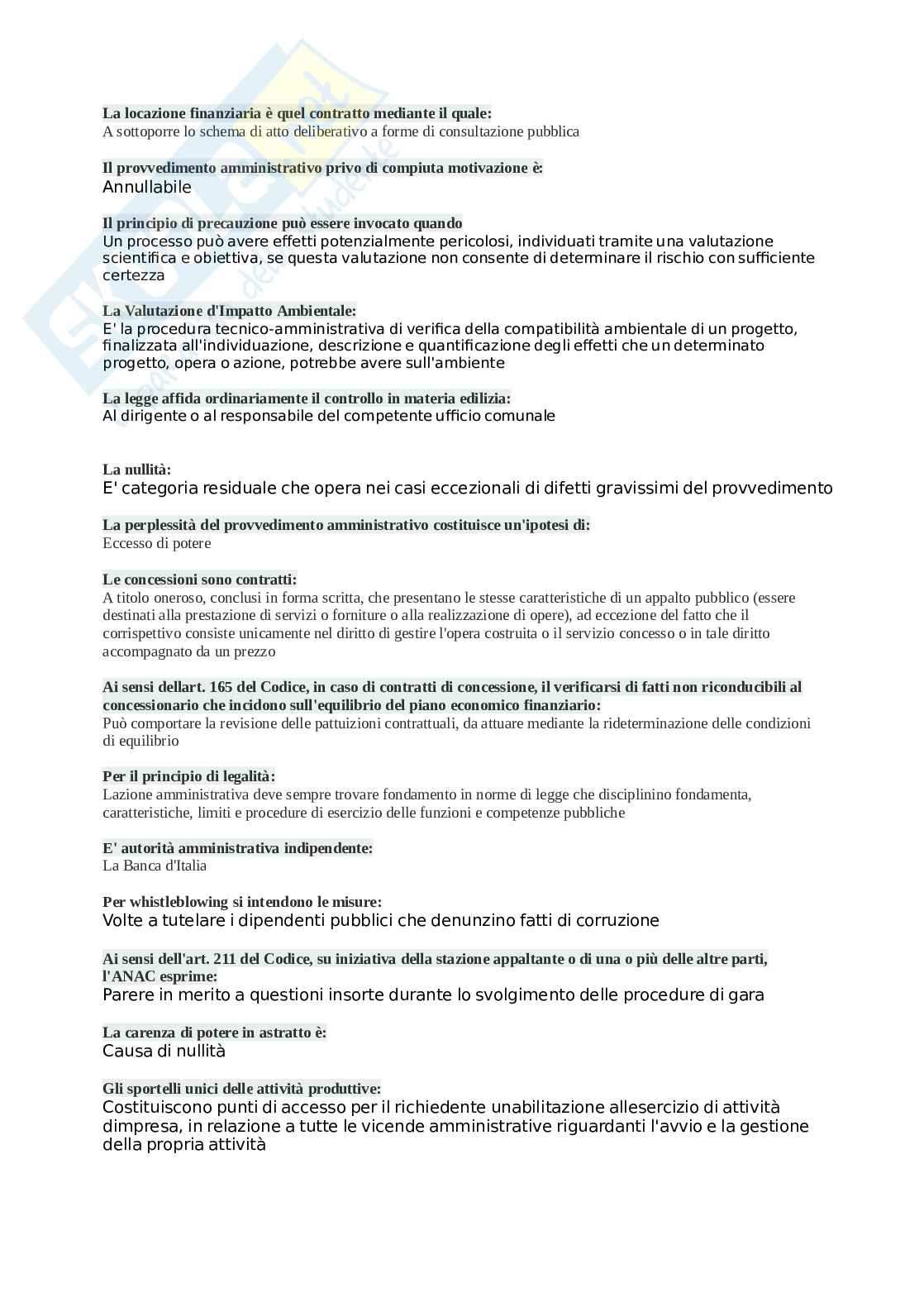 La locazione finanziaria è quel contratto mediante il quale:
A sottoporre lo schema di atto deliberativo a forme di consultazione pubblica

Il provvedimento amministrativo privo di compiuta motivazione è:
Annullabile

Il principio di precauzione può essere invocato quando
Un processo può avere effetti potenzialmente pericolosi, individuati tramite una valutazione scientifica e obiettiva, se questa valutazione non consente di determinare il rischio con sufficiente certezza

La Valutazione d'Impatto Ambientale:
E' la procedura tecnico-amministrativa di verifica della compatibilità ambientale di un progetto, finalizzata all'individuazione, descrizione e quantificazione degli effetti che un determinato progetto, opera o azione, potrebbe avere sull'ambiente

La legge affida ordinariamente il controllo in materia edilizia:
Al dirigente o al responsabile del competente ufficio comunale

La nullità:
E' categoria residuale che opera nei casi eccezionali di difetti gravissimi del provvedimento

La perplessità del provvedimento amministrativo costituisce un'ipotesi di:
Eccesso di potere

Le concessioni sono contratti:
A titolo oneroso, conclusi in forma scritta, che presentano le stesse caratteristiche di un appalto pubblico (essere destinati alla prestazione di servizi o forniture o alla realizzazione di opere), ad eccezione del fatto che il corrispettivo consiste unicamente nel diritto di gestire l'opera costruita o il servizio concesso o in tale diritto accompagnato da un prezzo

Ai sensi dellart. 165 del Codice, in caso di contratti di concessione, il verificarsi di fatti non riconducibili al concessionario che incidono sull'equilibrio del piano economico finanziario:
Può comportare la revisione delle pattuizioni contrattuali, da attuare mediante la rideterminazione delle condizioni di equilibrio

Per il principio di legalità:
Lazione amministrativa deve sempre trovare fondamento in norme di legge che disciplinino fondamenta, caratteristiche, limiti e procedure di esercizio delle funzioni e competenze pubbliche

E' autorità amministrativa indipendente:
La Banca d'Italia

Per whistleblowing si intendono le misure:
Volte a tutelare i dipendenti pubblici che denunzino fatti di corruzione

Ai sensi dell'art. 211 del Codice, su iniziativa della stazione appaltante o di una o più delle altre parti, l'ANAC esprime:
Parere in merito a questioni insorte durante lo svolgimento delle procedure di gara

La carenza di potere in astratto è:
Causa di nullità

Gli sportelli unici delle attività produttive:
Costituiscono punti di accesso per il richiedente unabilitazione allesercizio di attività dimpresa, in relazione a tutte le vicende amministrative riguardanti l'avvio e la gestione della propria attività